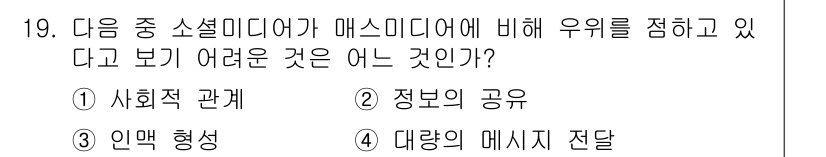 19. 다음 중 소셜미디어가 매스미디어에 비해 우위를 점하고 있다고 보기 어려운 것은 어느 것인가?

① 사회적 관계 ② 정보의 공유

③ 인맥 형성 ④ 대량의 메시지 전달